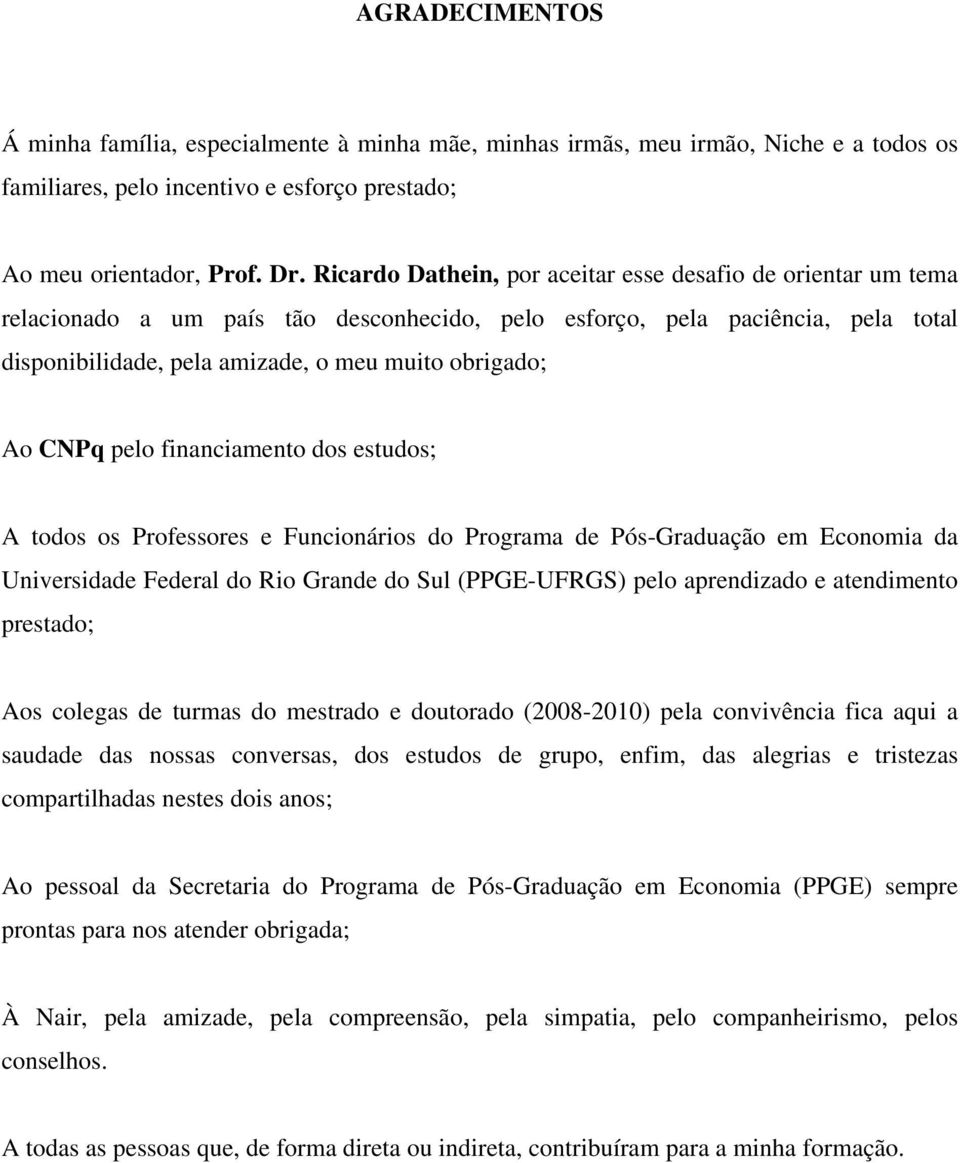 AGRADECIMENTOS

Á minha família, especialmente à minha mãe, minhas irmãs, meu irmão, Niche e a todos os familiares, pelo incentivo e esforço prestado;

Ao meu orientador, Prof. Dr. Ricardo Dathein, por aceitar esse desafio de orientar um tema relacionado a um país tão desconhecido, pelo esforço, pela paciência, pela total disponibilidade, pela amizade, o meu muito obrigado;

Ao CNPq pelo financiamento dos estudos;

A todos os Professores e Funcionários do Programa de Pós-Graduação em Economia da Universidade Federal do Rio Grande do Sul (PPGE-UFRGS) pelo aprendizado e atendimento prestado;

Aos colegas de turmas do mestrado e doutorado (2008-2010) pela convivência fica aqui a saudade das nossas conversas, dos estudos de grupo, enfim, das alegrias e tristezas compartilhadas nestes dois anos;

Ao pessoal da Secretaria do Programa de Pós-Graduação em Economia (PPGE) sempre prontas para nos atender obrigada;

À Nair, pela amizade, pela compreensão, pela simpatia, pelo companheirismo, pelos conselhos.

A todas as pessoas que, de forma direta ou indireta, contribuíram para a minha formação.